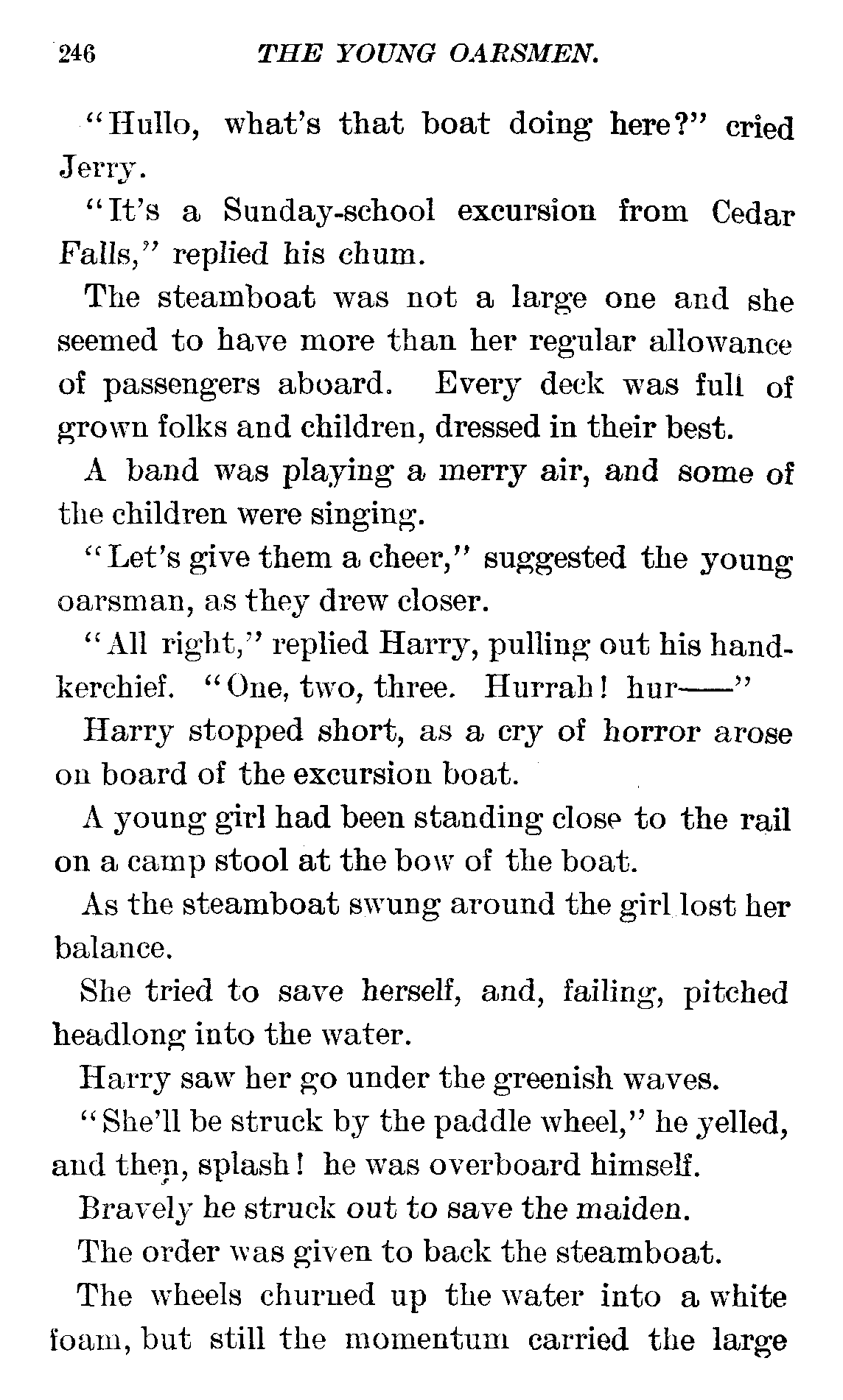 246 THE YOUNG OARSMEN.

"Hullo, what's that boat doing here?" cried Jerry.

"It's a Sunday-school excursion from Cedar Falls," replied his chum.

The steamboat was not a large one and she seemed to have more than her regular allowance of passengers aboard. Every deck was full of grown folks and children, dressed in their best.

A band was playing a merry air, and some of the children were singing.

"Let's give them a cheer," suggested the young oarsman, as they drew closer.

"All right," replied Harry, pulling out his handkerchief. "One, two, three. Hurrah! hur——"

Harry stopped short, as a cry of horror arose on board of the excursion boat.

A young girl had been standing close to the rail on a camp stool at the bow of the boat.

As the steamboat swung around the girl lost her balance.

She tried to save herself, and, failing, pitched headlong into the water.

Harry saw her go under the greenish waves.

"She'll be struck by the paddle wheel," he yelled, and then, splash! he was overboard himself.

Bravely he struck out to save the maiden.

The order was given to back the steamboat.

The wheels churned up the water into a white foam, but still the momentum carried the large